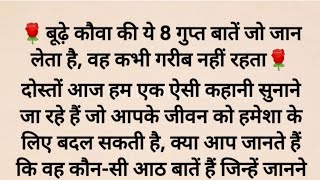 🌹 बूढ़े कौवा की ये 8 गुप्त बातें जो जान लेता है, वह कभी गरीब नहीं रहता 🌹

दोस्तों आज हम एक ऐसी कहानी सुनाने जा रहे हैं जो आपके जीवन को हमेशा के लिए बदल सकती है, क्या आप जानते हैं कि वह कौन-सी आठ बातें हैं जिन्हें जानने